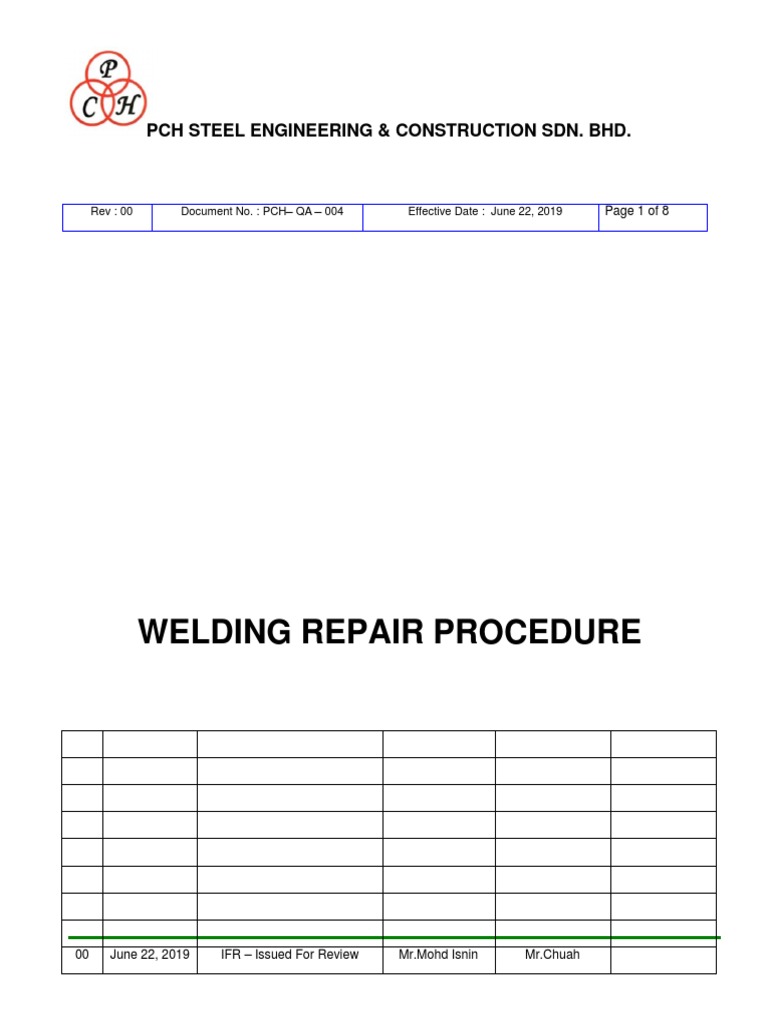 P
C H

PCH STEEL ENGINEERING & CONSTRUCTION SDN. BHD.

| Rev : 00 | Document No. : PCH– QA – 004 | Effective Date : June 22, 2019 | Page 1 of 8 |
|---|---|---|---|

WELDING REPAIR PROCEDURE

| | | | | | |
|---|---|---|---|---|---|
| | | | | | |
| | | | | | |
| | | | | | |
| | | | | | |
| | | | | | |
| | | | | | |
| | | | | | |
| 00 | June 22, 2019 | IFR – Issued For Review | Mr.Mohd Isnin | Mr.Chuah | |